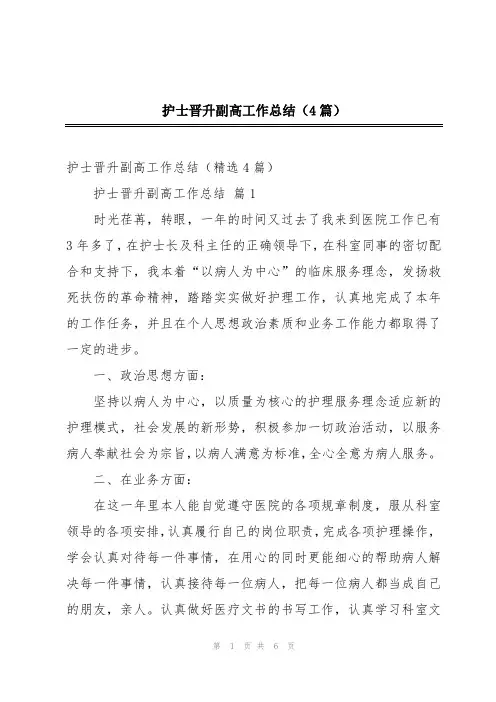 护士晋升副高工作总结（4篇）

护士晋升副高工作总结（精选4篇）

护士晋升副高工作总结 篇1

时光荏苒，转眼，一年的时间又过去了我来到医院工作已有3年多了，在护士长及科主任的正确领导下，在科室同事的密切配合和支持下，我本着“以病人为中心”的临床服务理念，发扬救死扶伤的革命精神，踏踏实实做好护理工作，认真地完成了本年的工作任务，并且在个人思想政治素质和业务工作能力都取得了一定的进步。

一、政治思想方面：

坚持以病人为中心，以质量为核心的护理服务理念适应新的护理模式，社会发展的新形势，积极参加一切政治活动，以服务病人奉献社会为宗旨，以病人满意为标准，全心全意为病人服务。

二、在业务方面：

在这一年里本人能自觉遵守医院的各项规章制度，服从科室领导的各项安排，认真履行自己的岗位职责，完成各项护理操作，学会认真对待每一件事情，在用心的同时更能细心的帮助病人解决每一件事情，认真接待每一位病人，把每一位病人都当成自己的朋友，亲人。认真做好医疗文书的书写工作，认真学习科室文

第 1 页 共 6 页